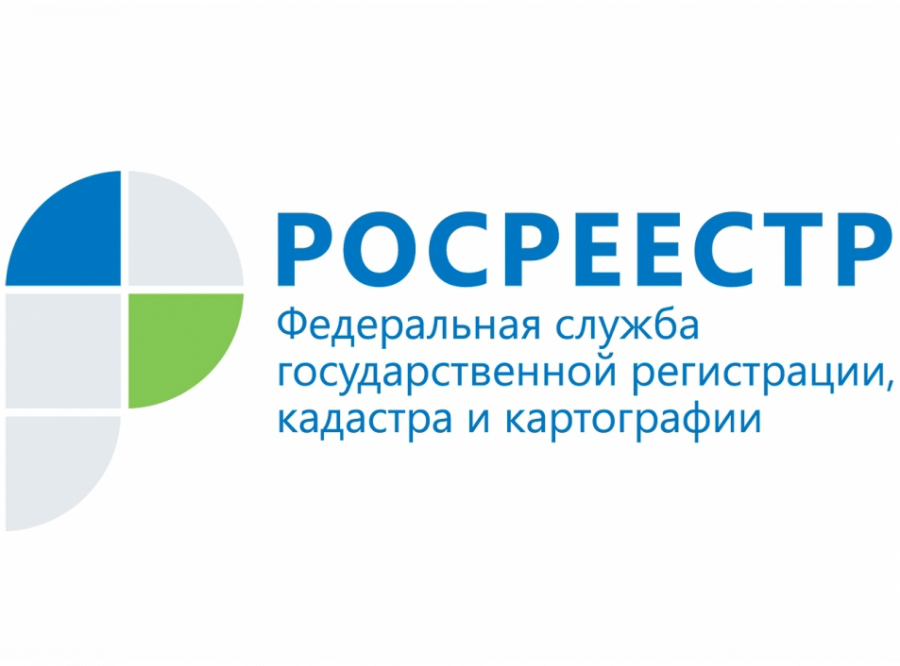 РОСРЕЕСТР
Федеральная служба государственной регистрации, кадастра и картографии